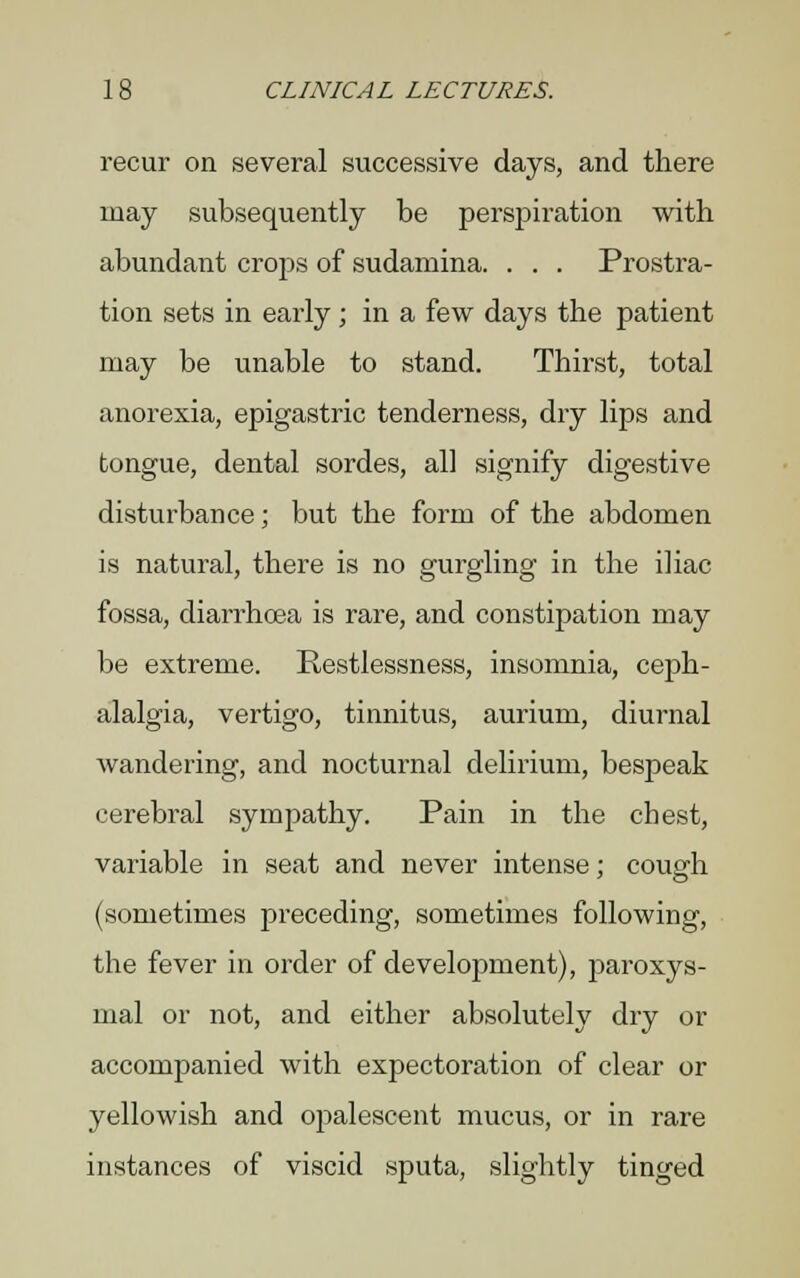 18 CLINICAL LECTURES.

recur on several successive days, and there may subsequently be perspiration with abundant crops of sudamina. . . . Prostration sets in early; in a few days the patient may be unable to stand. Thirst, total anorexia, epigastric tenderness, dry lips and tongue, dental sordes, all signify digestive disturbance; but the form of the abdomen is natural, there is no gurgling in the iliac fossa, diarrhœa is rare, and constipation may be extreme. Restlessness, insomnia, cephalalgia, vertigo, tinnitus, aurium, diurnal wandering, and nocturnal delirium, bespeak cerebral sympathy. Pain in the chest, variable in seat and never intense; cough (sometimes preceding, sometimes following, the fever in order of development), paroxysmal or not, and either absolutely dry or accompanied with expectoration of clear or yellowish and opalescent mucus, or in rare instances of viscid sputa, slightly tinged